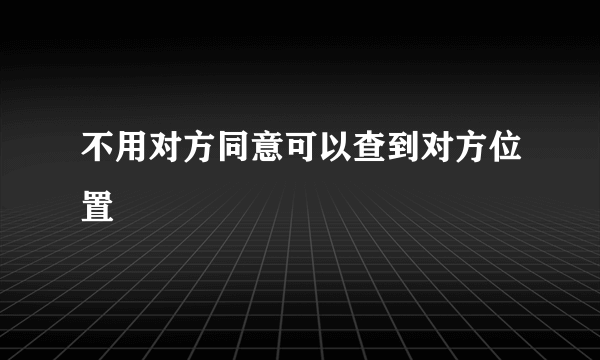 不用对方同意可以查到对方位置